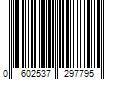 0 602537 297795